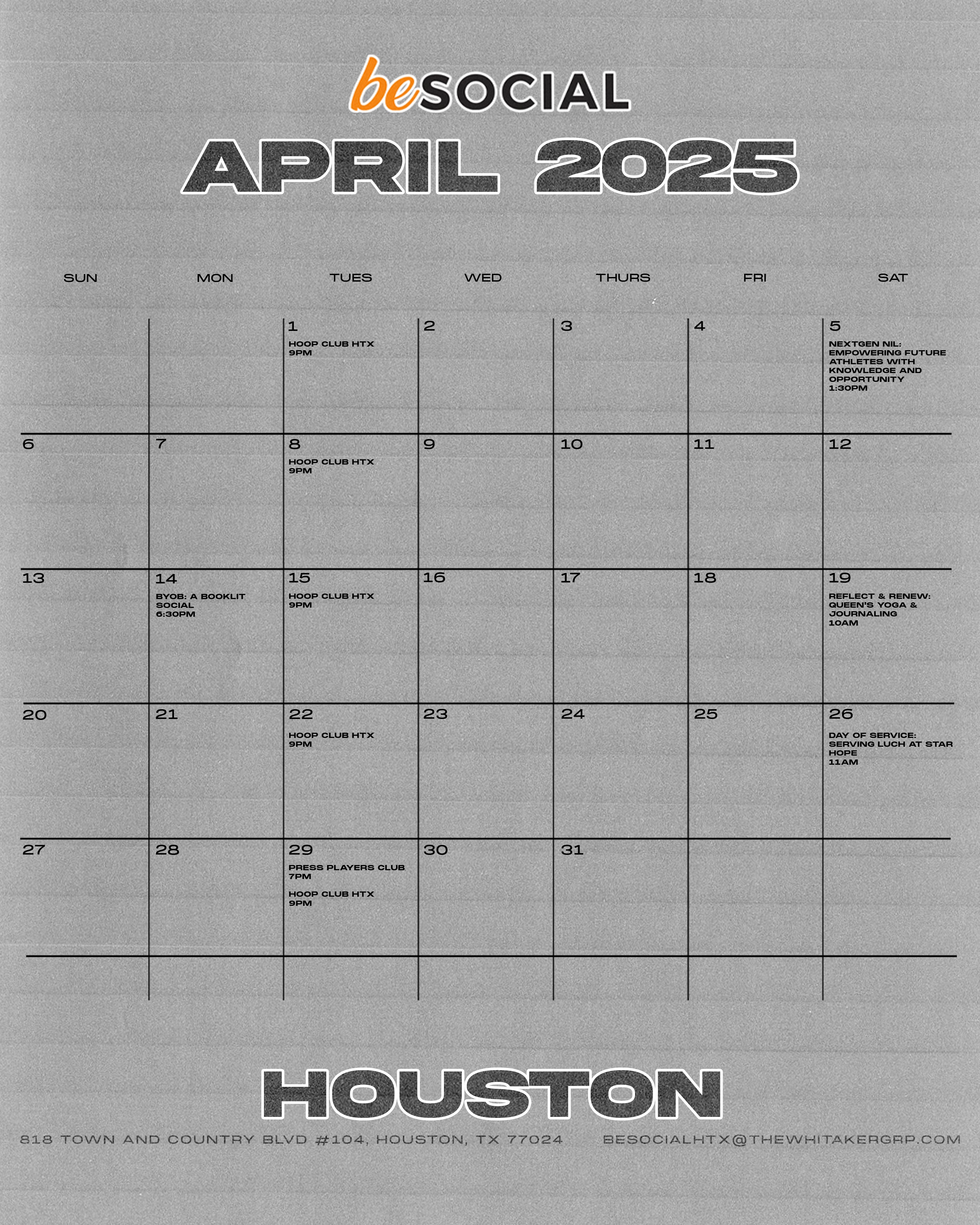 beSOCIAL

APRIL 2025

| SUN | MON | TUES | WED | THURS | FRI | SAT |
|---|---|---|---|---|---|---|
| | | 1 HOOP CLUB HTX 9PM | 2 | 3 | 4 | 5 NEXTGEN NIL: EMPOWERING FUTURE ATHLETES WITH KNOWLEDGE AND OPPORTUNITY 1:30PM |
| 6 | 7 | 8 HOOP CLUB HTX 9PM | 9 | 10 | 11 | 12 |
| 13 | 14 BYOB: A BOOKLIT SOCIAL 6:30PM | 15 HOOP CLUB HTX 9PM | 16 | 17 | 18 | 19 REFLECT & RENEW: QUEEN'S YOGA & JOURNALING 10AM |
| 20 | 21 | 22 HOOP CLUB HTX 9PM | 23 | 24 | 25 | 26 DAY OF SERVICE: SERVING LUCH AT STAR HOPE 11AM |
| 27 | 28 | 29 PRESS PLAYERS CLUB 7PM HOOP CLUB HTX 9PM | 30 | 31 | | |

HOUSTON

818 TOWN AND COUNTRY BLVD #104, HOUSTON, TX 77024 BESOCIALHTX@THEWHITAKERGRP.COM